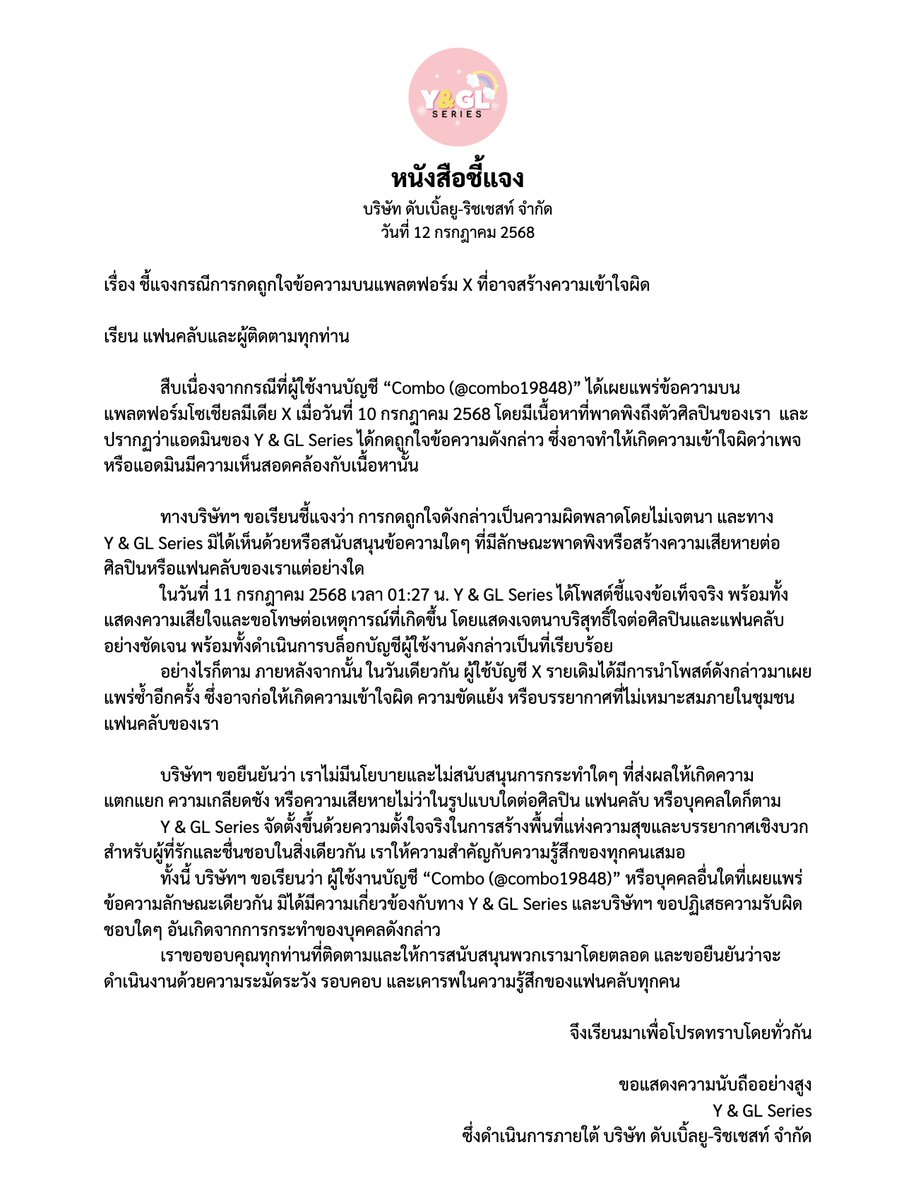 Y&GL SERIES

หนังสือชี้แจง
บริษัท ดับเบิ้ลยู-ริชเชสท์ จำกัด
วันที่ 12 กรกฎาคม 2568

เรื่อง ชี้แจงกรณีการกดถูกใจข้อความบนแพลตฟอร์ม X ที่อาจสร้างความเข้าใจผิด

เรียน แฟนคลับและผู้ติดตามทุกท่าน

สืบเนื่องจากกรณีที่ผู้ใช้งานบัญชี “Combo (@combo19848)” ได้เผยแพร่ข้อความบนแพลตฟอร์มโซเชียลมีเดีย X เมื่อวันที่ 10 กรกฎาคม 2568 โดยมีเนื้อหาที่พาดพิงถึงตัวศิลปินของเรา และปรากฏว่าแอดมินของ Y & GL Series ได้กดถูกใจข้อความดังกล่าว ซึ่งอาจทำให้เกิดความเข้าใจผิดว่าเพจหรือแอดมินมีความเห็นสอดคล้องกับเนื้อหานั้น

ทางบริษัทฯ ขอเรียนชี้แจงว่า การกดถูกใจดังกล่าวเป็นความผิดพลาดโดยไม่เจตนา และทาง Y & GL Series มิได้เห็นด้วยหรือสนับสนุนข้อความใดๆ ที่มีลักษณะพาดพิงหรือสร้างความเสียหายต่อศิลปินหรือแฟนคลับของเราแต่อย่างใด
ในวันที่ 11 กรกฎาคม 2568 เวลา 01:27 น. Y & GL Series ได้โพสต์ชี้แจงข้อเท็จจริง พร้อมทั้งแสดงความเสียใจและขอโทษต่อเหตุการณ์ที่เกิดขึ้น โดยแสดงเจตนาบริสุทธิ์ใจต่อศิลปินและแฟนคลับอย่างชัดเจน พร้อมทั้งดำเนินการบล็อกบัญชีผู้ใช้งานดังกล่าวเป็นที่เรียบร้อย
อย่างไรก็ตาม ภายหลังจากนั้น ในวันเดียวกัน ผู้ใช้บัญชี X รายเดิมได้มีการนำโพสต์ดังกล่าวมาเผยแพร่ซ้ำอีกครั้ง ซึ่งอาจก่อให้เกิดความเข้าใจผิด ความขัดแย้ง หรือบรรยากาศที่ไม่เหมาะสมภายในชุมชนแฟนคลับของเรา

บริษัทฯ ขอยืนยันว่า เราไม่มีนโยบายและไม่สนับสนุนการกระทำใดๆ ที่ส่งผลให้เกิดความแตกแยก ความเกลียดชัง หรือความเสียหายไม่ว่าในรูปแบบใดต่อศิลปิน แฟนคลับ หรือบุคคลใดก็ตาม
Y & GL Series จัดตั้งขึ้นด้วยความตั้งใจจริงในการสร้างพื้นที่แห่งความสุขและบรรยากาศเชิงบวกสำหรับผู้ที่รักและชื่นชอบในสิ่งเดียวกัน เราให้ความสำคัญกับความรู้สึกของทุกคนเสมอ
ทั้งนี้ บริษัทฯ ขอเรียนว่า ผู้ใช้งานบัญชี “Combo (@combo19848)” หรือบุคคลอื่นใดที่เผยแพร่ข้อความลักษณะเดียวกัน มิได้มีความเกี่ยวข้องกับทาง Y & GL Series และบริษัทฯ ขอปฏิเสธความรับผิดชอบใดๆ อันเกิดจากการกระทำของบุคคลดังกล่าว
เราขอขอบคุณทุกท่านที่ติดตามและให้การสนับสนุนพวกเรามาโดยตลอด และขอยืนยันว่าจะดำเนินงานด้วยความระมัดระวัง รอบคอบ และเคารพในความรู้สึกของแฟนคลับทุกคน

จึงเรียนมาเพื่อโปรดทราบโดยทั่วกัน

ขอแสดงความนับถืออย่างสูง
Y & GL Series
ซึ่งดำเนินการภายใต้ บริษัท ดับเบิ้ลยู-ริชเชสท์ จำกัด